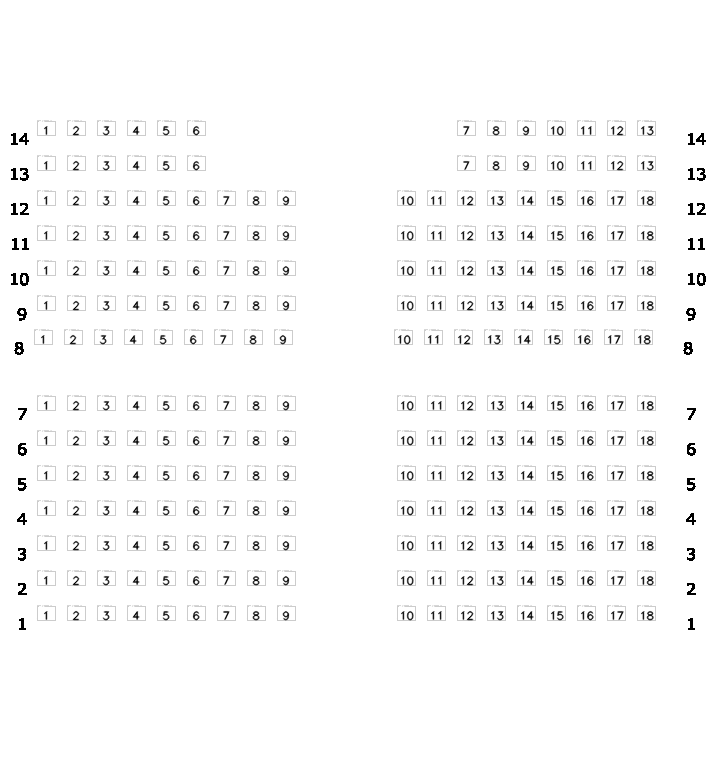 14 1 2 3 4 5 6 7 8 9 10 11 12 13 14

13 1 2 3 4 5 6 7 8 9 10 11 12 13 13

12 1 2 3 4 5 6 7 8 9 10 11 12 13 14 15 16 17 18 12

11 1 2 3 4 5 6 7 8 9 10 11 12 13 14 15 16 17 18 11

10 1 2 3 4 5 6 7 8 9 10 11 12 13 14 15 16 17 18 10

9 1 2 3 4 5 6 7 8 9 10 11 12 13 14 15 16 17 18 9

8 1 2 3 4 5 6 7 8 9 10 11 12 13 14 15 16 17 18 8

7 1 2 3 4 5 6 7 8 9 10 11 12 13 14 15 16 17 18 7

6 1 2 3 4 5 6 7 8 9 10 11 12 13 14 15 16 17 18 6

5 1 2 3 4 5 6 7 8 9 10 11 12 13 14 15 16 17 18 5

4 1 2 3 4 5 6 7 8 9 10 11 12 13 14 15 16 17 18 4

3 1 2 3 4 5 6 7 8 9 10 11 12 13 14 15 16 17 18 3

2 1 2 3 4 5 6 7 8 9 10 11 12 13 14 15 16 17 18 2

1 1 2 3 4 5 6 7 8 9 10 11 12 13 14 15 16 17 18 1